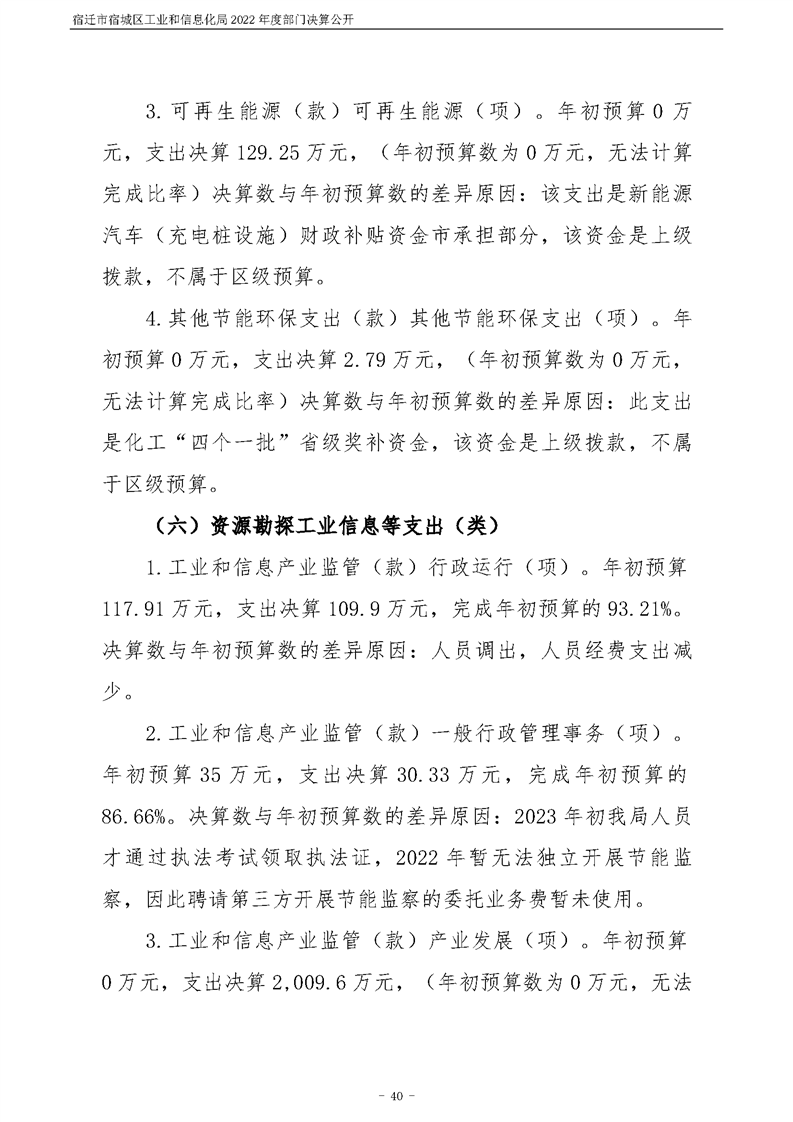 宿迁市宿城区工业和信息化局2022年度部门决算公开

3.可再生能源（款）可再生能源（项）。年初预算0万元，支出决算129.25万元，（年初预算数为0万元，无法计算完成比率）决算数与年初预算数的差异原因：该支出是新能源汽车（充电桩设施）财政补贴资金市承担部分，该资金是上级拨款，不属于区级预算。

4.其他节能环保支出（款）其他节能环保支出（项）。年初预算0万元，支出决算2.79万元，（年初预算数为0万元，无法计算完成比率）决算数与年初预算数的差异原因：此支出是化工“四个一批”省级奖补资金，该资金是上级拨款，不属于区级预算。

（六）资源勘探工业信息等支出（类）

1.工业和信息产业监管（款）行政运行（项）。年初预算117.91万元，支出决算109.9万元，完成年初预算的93.21%。决算数与年初预算数的差异原因：人员调出，人员经费支出减少。

2.工业和信息产业监管（款）一般行政管理事务（项）。年初预算35万元，支出决算30.33万元，完成年初预算的86.66%。决算数与年初预算数的差异原因：2023年初我局人员才通过执法考试领取执法证，2022年暂无法独立开展节能监察，因此聘请第三方开展节能监察的委托业务费暂未使用。

3.工业和信息产业监管（款）产业发展（项）。年初预算0万元，支出决算2,009.6万元，（年初预算数为0万元，无法

- 40 -